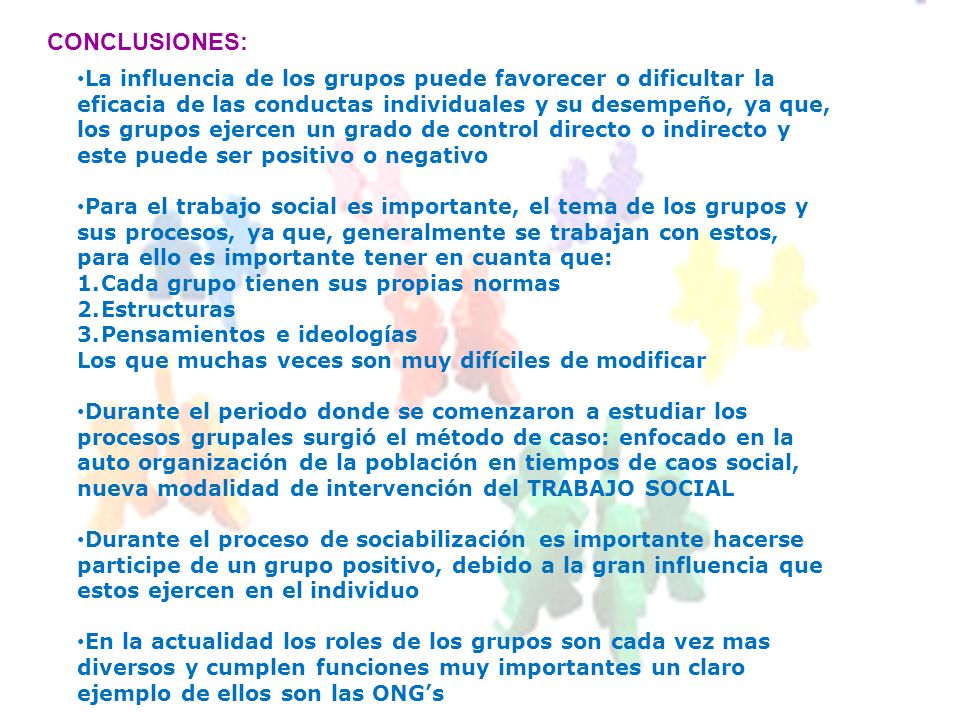 CONCLUSIONES:

•La influencia de los grupos puede favorecer o dificultar la eficacia de las conductas individuales y su desempeño, ya que, los grupos ejercen un grado de control directo o indirecto y este puede ser positivo o negativo

•Para el trabajo social es importante, el tema de los grupos y sus procesos, ya que, generalmente se trabajan con estos, para ello es importante tener en cuanta que:
1.Cada grupo tienen sus propias normas
2.Estructuras
3.Pensamientos e ideologías
Los que muchas veces son muy difíciles de modificar

•Durante el periodo donde se comenzaron a estudiar los procesos grupales surgió el método de caso: enfocado en la auto organización de la población en tiempos de caos social, nueva modalidad de intervención del TRABAJO SOCIAL

•Durante el proceso de sociabilización es importante hacerse participe de un grupo positivo, debido a la gran influencia que estos ejercen en el individuo

•En la actualidad los roles de los grupos son cada vez mas diversos y cumplen funciones muy importantes un claro ejemplo de ellos son las ONG's